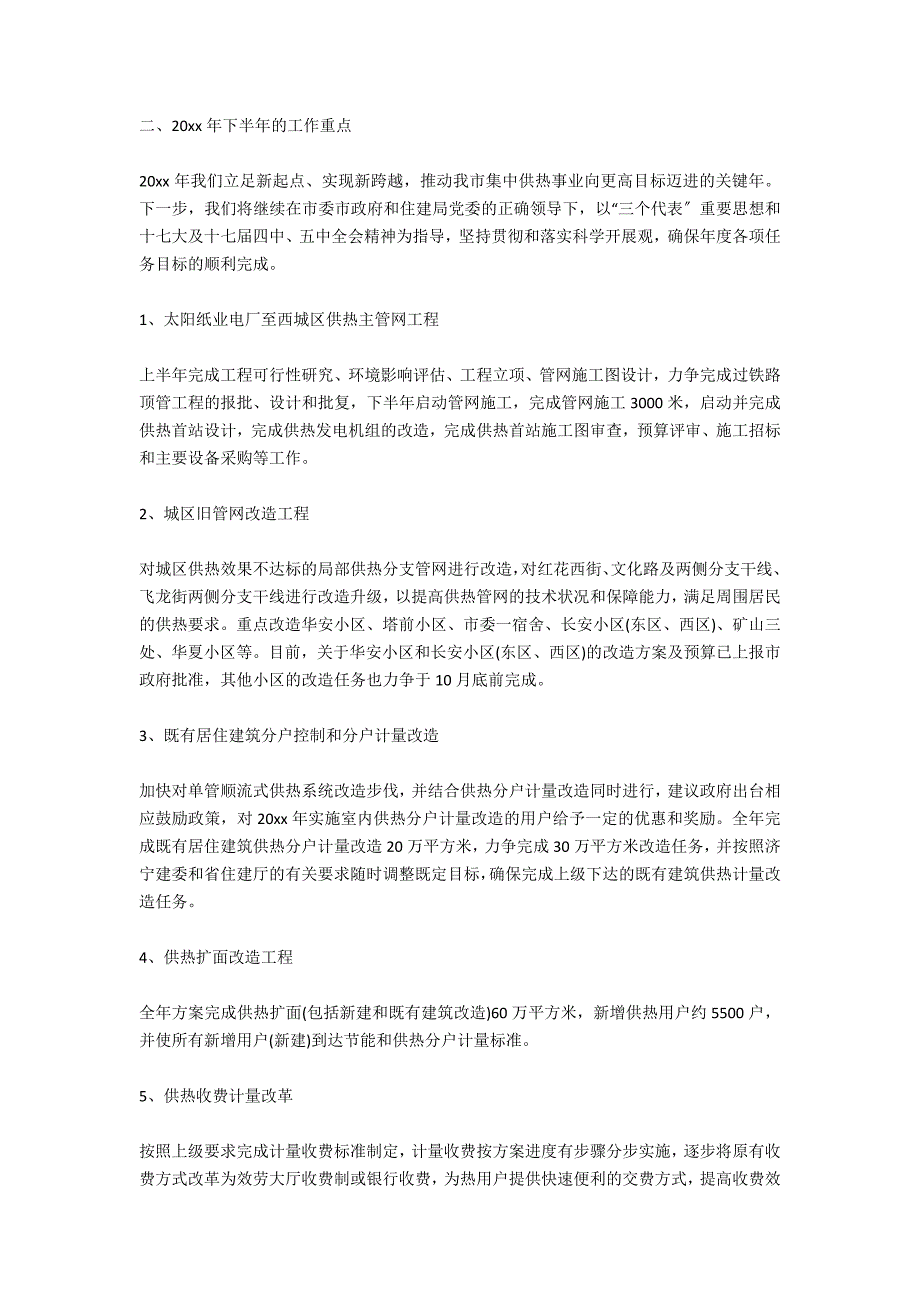 二、20xx 年下半年的工作重点

20xx 年我们立足新起点、实现新跨越，推动我市集中供热事业向更高目标迈进的关键年。下一步，我们将继续在市委市政府和住建局党委的正确领导下，以“三个代表″重要思想和十七大及十七届四中、五中全会精神为指导，坚持贯彻和落实科学开展观，确保年度各项任务目标的顺利完成。

1、太阳纸业电厂至西城区供热主管网工程

上半年完成工程可行性研究、环境影响评估、工程立项、管网施工图设计，力争完成过铁路顶管工程的报批、设计和批复，下半年启动管网施工，完成管网施工 3000 米，启动并完成供热首站设计，完成供热发电机组的改造，完成供热首站施工图审查，预算评审、施工招标和主要设备采购等工作。

2、城区旧管网改造工程

对城区供热效果不达标的局部供热分支管网进行改造，对红花西街、文化路及两侧分支干线、飞龙街两侧分支干线进行改造升级，以提高供热管网的技术状况和保障能力，满足周围居民的供热要求。重点改造华安小区、塔前小区、市委一宿舍、长安小区(东区、西区)、矿山三处、华夏小区等。目前，关于华安小区和长安小区(东区、西区)的改造方案及预算已上报市政府批准，其他小区的改造任务也力争于 10 月底前完成。

3、既有居住建筑分户控制和分户计量改造

加快对单管顺流式供热系统改造步伐，并结合供热分户计量改造同时进行，建议政府出台相应鼓励政策，对 20xx 年实施室内供热分户计量改造的用户给予一定的优惠和奖励。全年完成既有居住建筑供热分户计量改造 20 万平方米，力争完成 30 万平方米改造任务，并按照济宁建委和省住建厅的有关要求随时调整既定目标，确保完成上级下达的既有建筑供热计量改造任务。

4、供热扩面改造工程

全年方案完成供热扩面(包括新建和既有建筑改造)60 万平方米，新增供热用户约 5500 户，并使所有新增用户(新建)到达节能和供热分户计量标准。

5、供热收费计量改革

按照上级要求完成计量收费标准制定，计量收费按方案进度有步骤分步实施，逐步将原有收费方式改革为效劳大厅收费制或银行收费，为热用户提供快速便利的交费方式，提高收费效